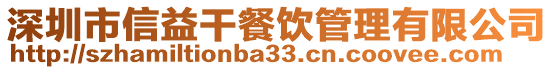 深圳市信益干餐饮管理有限公司
http://szhamiltionba33.cn.coovee.com